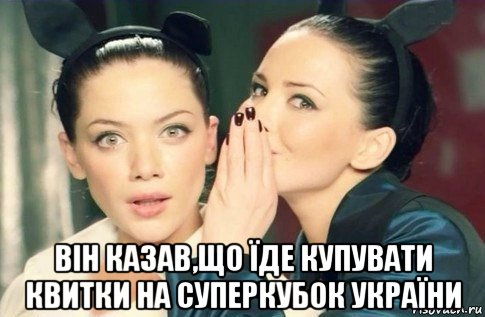 ВІН КАЗАВ,ЩО ЇДЕ КУПУВАТИ КВИТКИ НА СУПЕРКУБОК УКРАЇНИ

risovach.ru